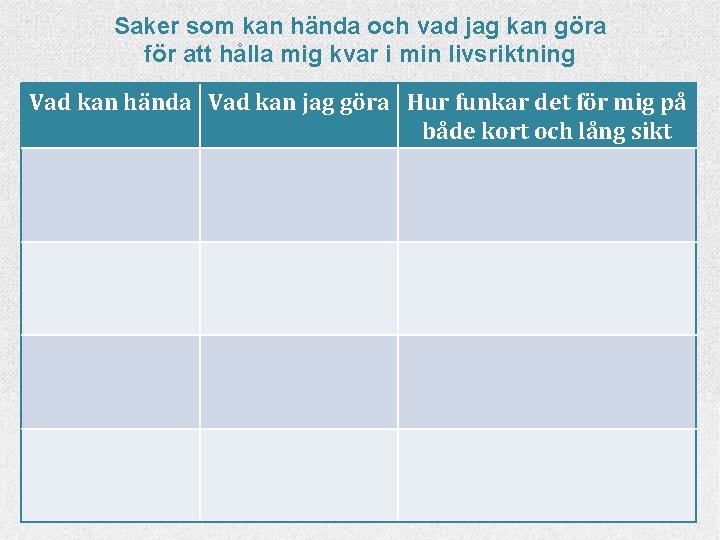 Saker som kan hända och vad jag kan göra för att hålla mig kvar i min livsriktning

| Vad kan hända | Vad kan jag göra | Hur funkar det för mig på både kort och lång sikt |
|---|---|---|
| | | |
| | | |
| | | |
| | | |